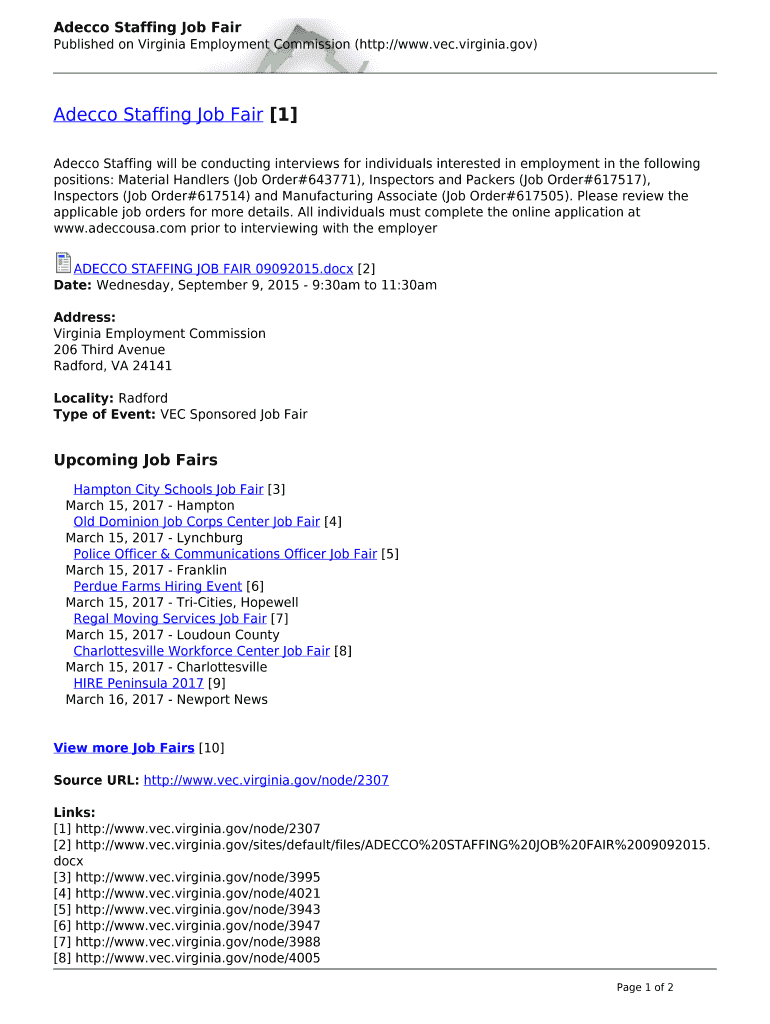 Adecco Staffing Job Fair
Published on Virginia Employment Commission (http://www.vec.virginia.gov)

Adecco Staffing Job Fair [1]

Adecco Staffing will be conducting interviews for individuals interested in employment in the following positions: Material Handlers (Job Order#643771), Inspectors and Packers (Job Order#617517), Inspectors (Job Order#617514) and Manufacturing Associate (Job Order#617505). Please review the applicable job orders for more details. All individuals must complete the online application at www.adeccousa.com prior to interviewing with the employer

ADECCO STAFFING JOB FAIR 09092015.docx [2]
Date: Wednesday, September 9, 2015 - 9:30am to 11:30am

Address:
Virginia Employment Commission
206 Third Avenue
Radford, VA 24141

Locality: Radford
Type of Event: VEC Sponsored Job Fair

Upcoming Job Fairs

Hampton City Schools Job Fair [3]
March 15, 2017 - Hampton
Old Dominion Job Corps Center Job Fair [4]
March 15, 2017 - Lynchburg
Police Officer & Communications Officer Job Fair [5]
March 15, 2017 - Franklin
Perdue Farms Hiring Event [6]
March 15, 2017 - Tri-Cities, Hopewell
Regal Moving Services Job Fair [7]
March 15, 2017 - Loudoun County
Charlottesville Workforce Center Job Fair [8]
March 15, 2017 - Charlottesville
HIRE Peninsula 2017 [9]
March 16, 2017 - Newport News

View more Job Fairs [10]

Source URL: http://www.vec.virginia.gov/node/2307

Links:
[1] http://www.vec.virginia.gov/node/2307
[2] http://www.vec.virginia.gov/sites/default/files/ADECCO%20STAFFING%20JOB%20FAIR%2009092015.docx
[3] http://www.vec.virginia.gov/node/3995
[4] http://www.vec.virginia.gov/node/4021
[5] http://www.vec.virginia.gov/node/3943
[6] http://www.vec.virginia.gov/node/3947
[7] http://www.vec.virginia.gov/node/3988
[8] http://www.vec.virginia.gov/node/4005

Page 1 of 2